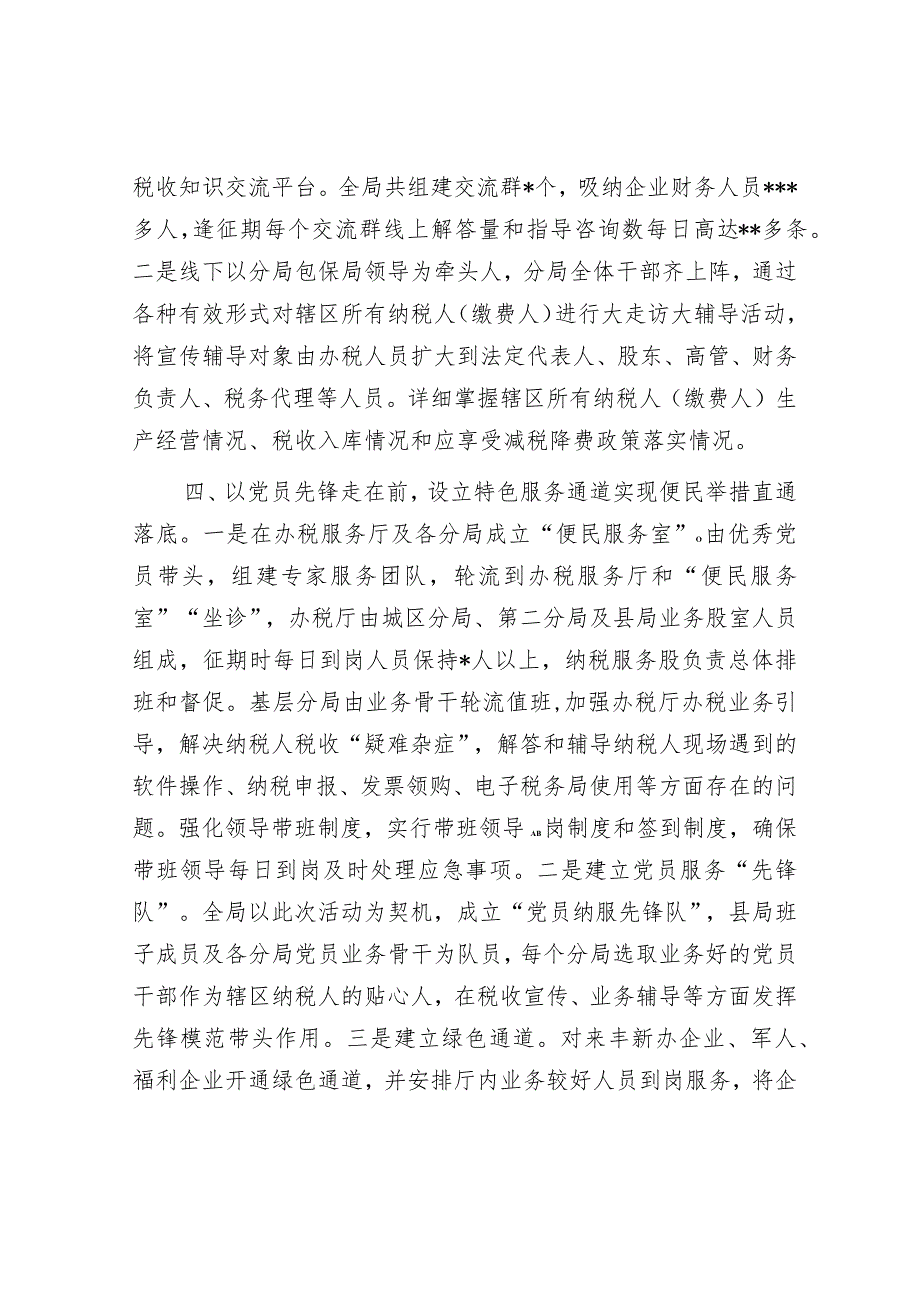 税收知识交流平台。全局共组建交流群*个，吸纳企业财务人员***多人，逢征期每个交流群线上解答量和指导咨询数每日高达**多条。二是线下以分局包保局领导为牵头人，分局全体干部齐上阵，通过各种有效形式对辖区所有纳税人（缴费人）进行大走访大辅导活动，将宣传辅导对象由办税人员扩大到法定代表人、股东、高管、财务负责人、税务代理等人员。详细掌握辖区所有纳税人（缴费人）生产经营情况、税收入库情况和应享受减税降费政策落实情况。

四、以党员先锋走在前，设立特色服务通道实现便民举措直通落底。一是在办税服务厅及各分局成立“便民服务室”。由优秀党员带头，组建专家服务团队，轮流到办税服务厅和“便民服务室”“坐诊”，办税厅由城区分局、第二分局及县局业务股室人员组成，征期时每日到岗人员保持*人以上，纳税服务股负责总体排班和督促。基层分局由业务骨干轮流值班，加强办税厅办税业务引导，解决纳税人税收“疑难杂症”，解答和辅导纳税人现场遇到的软件操作、纳税申报、发票领购、电子税务局使用等方面存在的问题。强化领导带班制度，实行带班领导AB岗制度和签到制度，确保带班领导每日到岗及时处理应急事项。二是建立党员服务“先锋队”。全局以此次活动为契机，成立“党员纳服先锋队”，县局班子成员及各分局党员业务骨干为队员，每个分局选取业务好的党员干部作为辖区纳税人的贴心人，在税收宣传、业务辅导等方面发挥先锋模范带头作用。三是建立绿色通道。对来丰新办企业、军人、福利企业开通绿色通道，并安排厅内业务较好人员到岗服务，将企